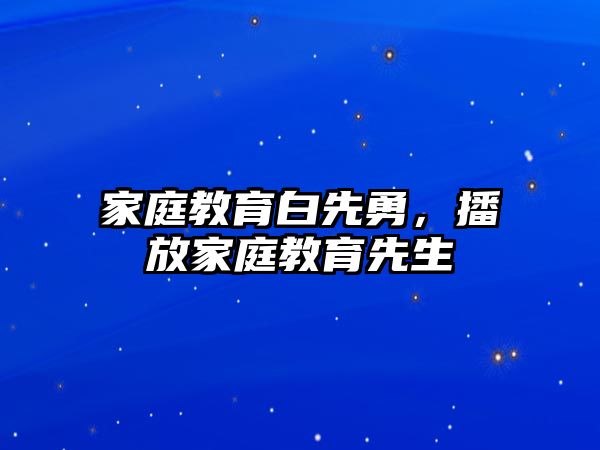 家庭教育白先勇，播放家庭教育先生